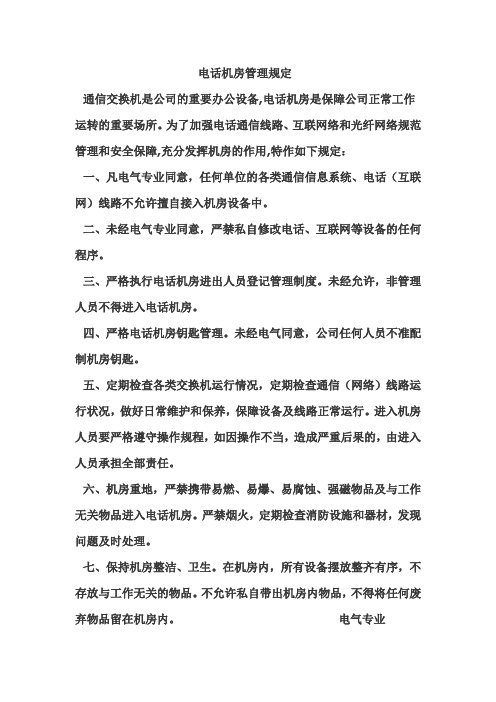 电话机房管理规定

通信交换机是公司的重要办公设备,电话机房是保障公司正常工作运转的重要场所。为了加强电话通信线路、互联网络和光纤网络规范管理和安全保障,充分发挥机房的作用,特作如下规定:

一、凡电气专业同意，任何单位的各类通信信息系统、电话（互联网）线路不允许擅自接入机房设备中。

二、未经电气专业同意，严禁私自修改电话、互联网等设备的任何程序。

三、严格执行电话机房进出人员登记管理制度。未经允许，非管理人员不得进入电话机房。

四、严格电话机房钥匙管理。未经电气同意，公司任何人员不准配制机房钥匙。

五、定期检查各类交换机运行情况，定期检查通信（网络）线路运行状况，做好日常维护和保养，保障设备及线路正常运行。进入机房人员要严格遵守操作规程，如因操作不当，造成严重后果的，由进入人员承担全部责任。

六、机房重地，严禁携带易燃、易爆、易腐蚀、强磁物品及与工作无关物品进入电话机房。严禁烟火，定期检查消防设施和器材，发现问题及时处理。

七、保持机房整洁、卫生。在机房内，所有设备摆放整齐有序，不存放与工作无关的物品。不允许私自带出机房内物品，不得将任何废弃物品留在机房内。

电气专业